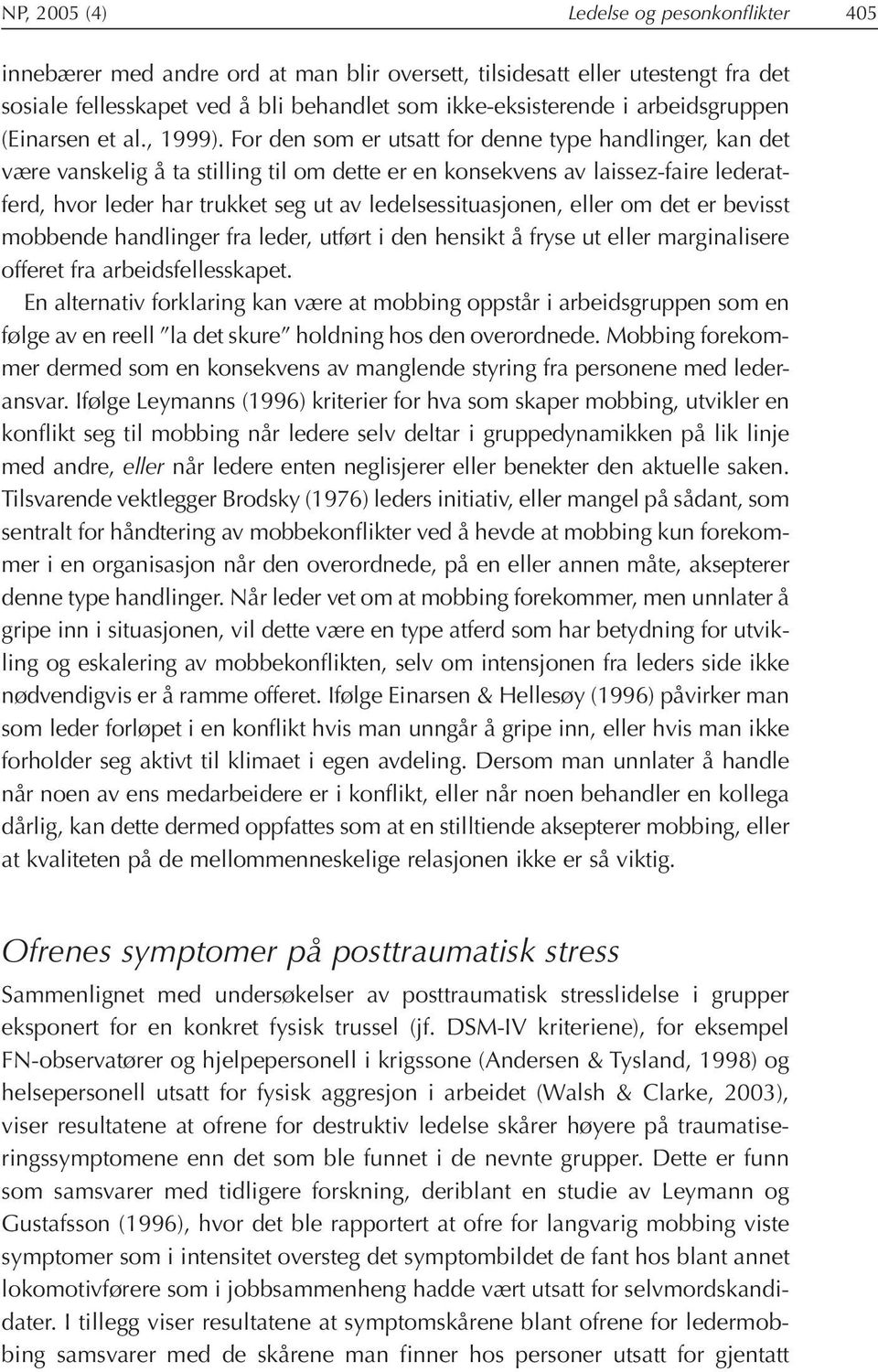 NP, 2005 (4) Ledelse og pesonkonflikter 405

innebærer med andre ord at man blir oversett, tilsidesatt eller utestengt fra det sosiale fellesskapet ved å bli behandlet som ikke-eksisterende i arbeidsgruppen (Einarsen et al., 1999). For den som er utsatt for denne type handlinger, kan det være vanskelig å ta stilling til om dette er en konsekvens av laissez-faire lederatferd, hvor leder har trukket seg ut av ledelsessituasjonen, eller om det er bevisst mobbende handlinger fra leder, utført i den hensikt å fryse ut eller marginalisere offeret fra arbeidsfellesskapet.

En alternativ forklaring kan være at mobbing oppstår i arbeidsgruppen som en følge av en reell "la det skure" holdning hos den overordnede. Mobbing forekommer dermed som en konsekvens av manglende styring fra personene med lederansvar. Ifølge Leymanns (1996) kriterier for hva som skaper mobbing, utvikler en konflikt seg til mobbing når ledere selv deltar i gruppedynamikken på lik linje med andre, eller når ledere enten neglisjerer eller benekter den aktuelle saken. Tilsvarende vektlegger Brodsky (1976) leders initiativ, eller mangel på sådant, som sentralt for håndtering av mobbekonflikter ved å hevde at mobbing kun forekommer i en organisasjon når den overordnede, på en eller annen måte, aksepterer denne type handlinger. Når leder vet om at mobbing forekommer, men unnlater å gripe inn i situasjonen, vil dette være en type atferd som har betydning for utvikling og eskalering av mobbekonflikten, selv om intensjonen fra leders side ikke nødvendigvis er å ramme offeret. Ifølge Einarsen & Hellesøy (1996) påvirker man som leder forløpet i en konflikt hvis man unngår å gripe inn, eller hvis man ikke forholder seg aktivt til klimaet i egen avdeling. Dersom man unnlater å handle når noen av ens medarbeidere er i konflikt, eller når noen behandler en kollega dårlig, kan dette dermed oppfattes som at en stilltiende aksepterer mobbing, eller at kvaliteten på de mellommenneskelige relasjonen ikke er så viktig.

Ofrenes symptomer på posttraumatisk stress

Sammenlignet med undersøkelser av posttraumatisk stresslidelse i grupper eksponert for en konkret fysisk trussel (jf. DSM-IV kriteriene), for eksempel FN-observatører og hjelpepersonell i krigssone (Andersen & Tysland, 1998) og helsepersonell utsatt for fysisk aggresjon i arbeidet (Walsh & Clarke, 2003), viser resultatene at ofrene for destruktiv ledelse skårer høyere på traumatiseringssymptomene enn det som ble funnet i de nevnte grupper. Dette er funn som samsvarer med tidligere forskning, deriblant en studie av Leymann og Gustafsson (1996), hvor det ble rapportert at ofre for langvarig mobbing viste symptomer som i intensitet oversteg det symptombildet de fant hos blant annet lokomotivførere som i jobbsammenheng hadde vært utsatt for selvmordskandidater. I tillegg viser resultatene at symptomskårene blant ofrene for ledermobbing samsvarer med de skårene man finner hos personer utsatt for gjentatt